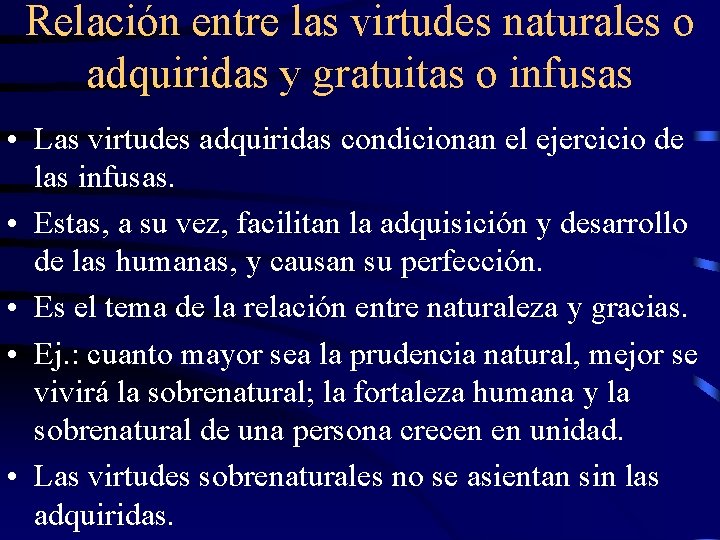 Relación entre las virtudes naturales o adquiridas y gratuitas o infusas

• Las virtudes adquiridas condicionan el ejercicio de las infusas.

• Estas, a su vez, facilitan la adquisición y desarrollo de las humanas, y causan su perfección.

• Es el tema de la relación entre naturaleza y gracias.

• Ej.: cuanto mayor sea la prudencia natural, mejor se vivirá la sobrenatural; la fortaleza humana y la sobrenatural de una persona crecen en unidad.

• Las virtudes sobrenaturales no se asientan sin las adquiridas.